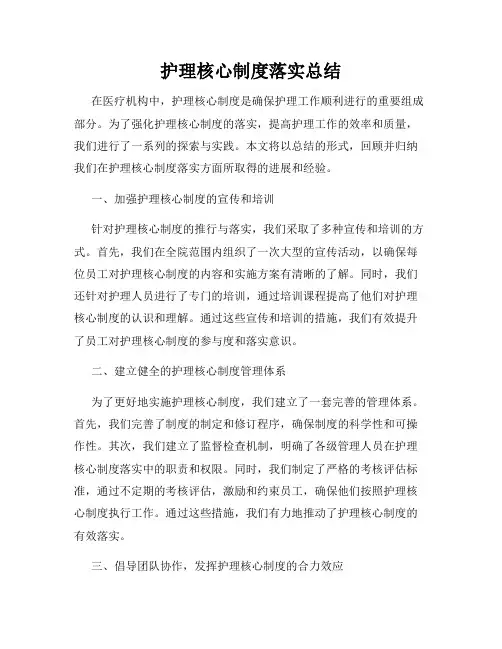 护理核心制度落实总结

在医疗机构中，护理核心制度是确保护理工作顺利进行的重要组成部分。为了强化护理核心制度的落实，提高护理工作的效率和质量，我们进行了一系列的探索与实践。本文将以总结的形式，回顾并归纳我们在护理核心制度落实方面所取得的进展和经验。

一、加强护理核心制度的宣传和培训

针对护理核心制度的推行与落实，我们采取了多种宣传和培训的方式。首先，我们在全院范围内组织了一次大型的宣传活动，以确保每位员工对护理核心制度的内容和实施方案有清晰的了解。同时，我们还针对护理人员进行了专门的培训，通过培训课程提高了他们对护理核心制度的认识和理解。通过这些宣传和培训的措施，我们有效提升了员工对护理核心制度的参与度和落实意识。

二、建立健全的护理核心制度管理体系

为了更好地实施护理核心制度，我们建立了一套完善的管理体系。首先，我们完善了制度的制定和修订程序，确保制度的科学性和可操作性。其次，我们建立了监督检查机制，明确了各级管理人员在护理核心制度落实中的职责和权限。同时，我们制定了严格的考核评估标准，通过不定期的考核评估，激励和约束员工，确保他们按照护理核心制度执行工作。通过这些措施，我们有力地推动了护理核心制度的有效落实。

三、倡导团队协作，发挥护理核心制度的合力效应